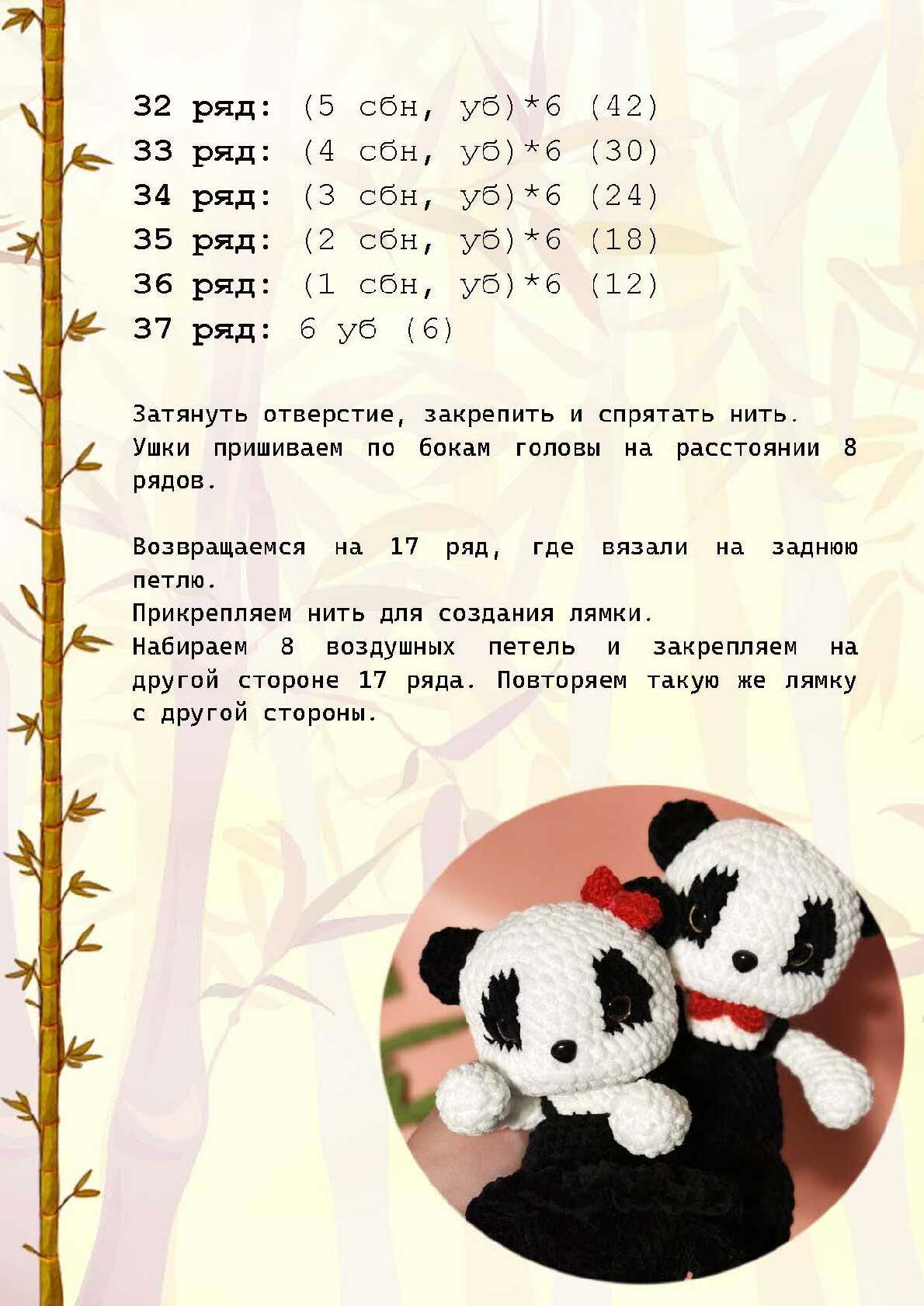 32 ряд: (5 сбн, уб)*6 (42)
33 ряд: (4 сбн, уб)*6 (30)
34 ряд: (3 сбн, уб)*6 (24)
35 ряд: (2 сбн, уб)*6 (18)
36 ряд: (1 сбн, уб)*6 (12)
37 ряд: 6 уб (6)

Затянуть отверстие, закрепить и спрятать нить.
Ушки пришиваем по бокам головы на расстоянии 8 рядов.

Возвращаемся на 17 ряд, где вязали на заднюю петлю.
Прикрепляем нить для создания лямки.
Набираем 8 воздушных петель и закрепляем на другой стороне 17 ряда. Повторяем такую же лямку с другой стороны.